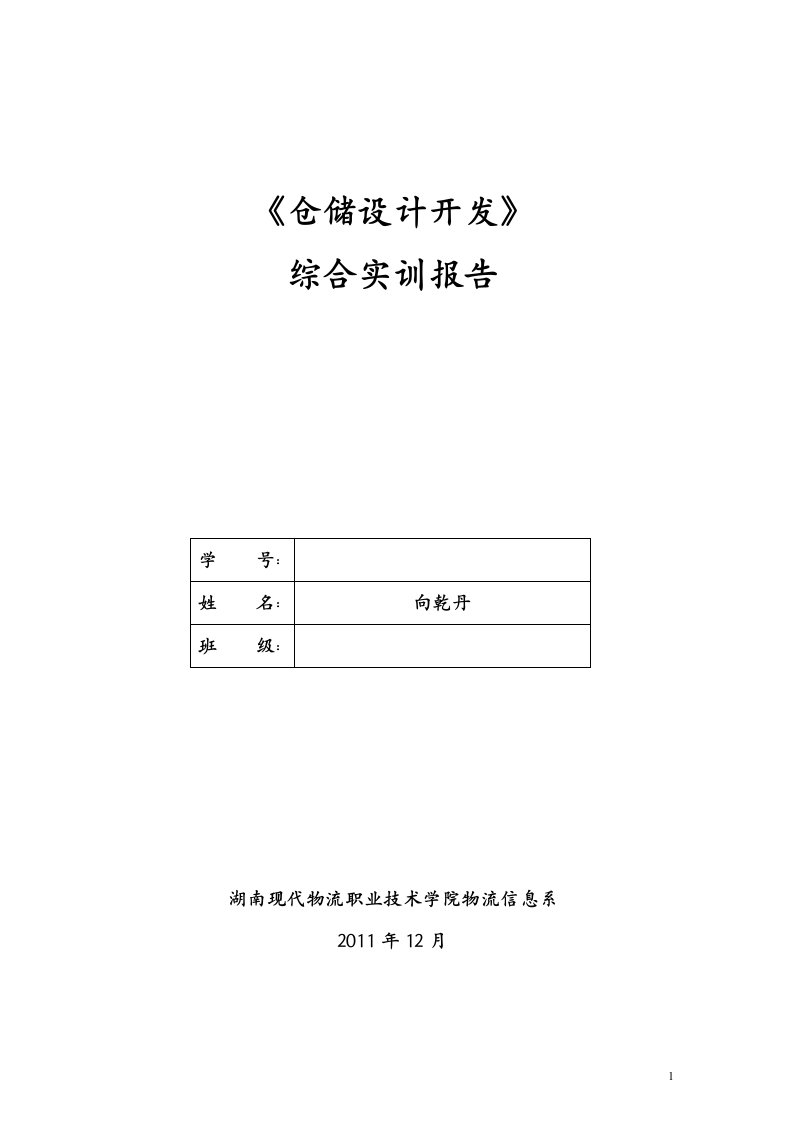 《仓储设计开发》

综合实训报告

| 学　　号: | |
|---|---|
| 姓　　名: | 向乾丹 |
| 班　　级: | |

湖南现代物流职业技术学院物流信息系

2011 年 12 月

1